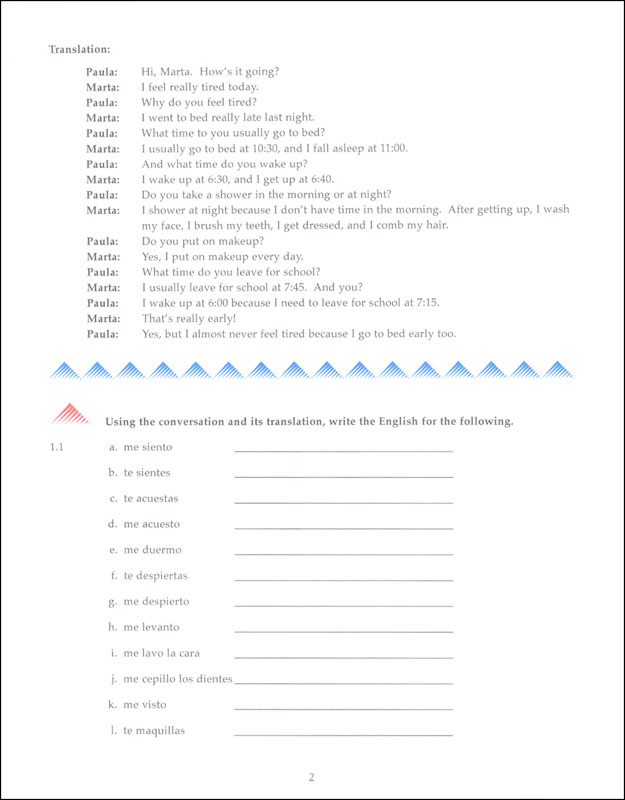 Translation:

Paula: Hi, Marta. How's it going?
Marta: I feel really tired today.
Paula: Why do you feel tired?
Marta: I went to bed really late last night.
Paula: What time to you usually go to bed?
Marta: I usually go to bed at 10:30, and I fall asleep at 11:00.
Paula: And what time do you wake up?
Marta: I wake up at 6:30, and I get up at 6:40.
Paula: Do you take a shower in the morning or at night?
Marta: I shower at night because I don't have time in the morning. After getting up, I wash my face, I brush my teeth, I get dressed, and I comb my hair.
Paula: Do you put on makeup?
Marta: Yes, I put on makeup every day.
Paula: What time do you leave for school?
Marta: I usually leave for school at 7:45. And you?
Paula: I wake up at 6:00 because I need to leave for school at 7:15.
Marta: That's really early!
Paula: Yes, but I almost never feel tired because I go to bed early too.

Using the conversation and its translation, write the English for the following.

1.1 a. me siento ____________
b. te sientes ____________
c. te acuestas ____________
d. me acuesto ____________
e. me duermo ____________
f. te despiertas ____________
g. me despierto ____________
h. me levanto ____________
i. me lavo la cara ____________
j. me cepillo los dientes ____________
k. me visto ____________
l. te maquillas ____________

2